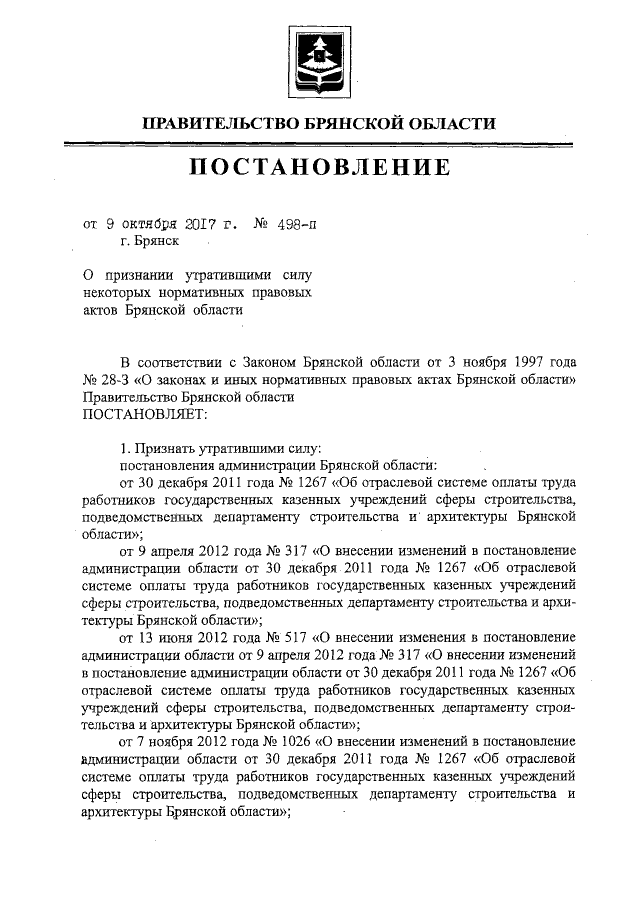 ПРАВИТЕЛЬСТВО БРЯНСКОЙ ОБЛАСТИ

ПОСТАНОВЛЕНИЕ

от 9 октября 2017 г. № 498-п
г. Брянск

О признании утратившими силу некоторых нормативных правовых актов Брянской области

В соответствии с Законом Брянской области от 3 ноября 1997 года № 28-З «О законах и иных нормативных правовых актах Брянской области» Правительство Брянской области
ПОСТАНОВЛЯЕТ:

1. Признать утратившими силу:
постановления администрации Брянской области:
от 30 декабря 2011 года № 1267 «Об отраслевой системе оплаты труда работников государственных казенных учреждений сферы строительства, подведомственных департаменту строительства и архитектуры Брянской области»;
от 9 апреля 2012 года № 317 «О внесении изменений в постановление администрации области от 30 декабря 2011 года № 1267 «Об отраслевой системе оплаты труда работников государственных казенных учреждений сферы строительства, подведомственных департаменту строительства и архитектуры Брянской области»;
от 13 июня 2012 года № 517 «О внесении изменения в постановление администрации области от 9 апреля 2012 года № 317 «О внесении изменений в постановление администрации области от 30 декабря 2011 года № 1267 «Об отраслевой системе оплаты труда работников государственных казенных учреждений сферы строительства, подведомственных департаменту строительства и архитектуры Брянской области»;
от 7 ноября 2012 года № 1026 «О внесении изменений в постановление администрации области от 30 декабря 2011 года № 1267 «Об отраслевой системе оплаты труда работников государственных казенных учреждений сферы строительства, подведомственных департаменту строительства и архитектуры Брянской области»;